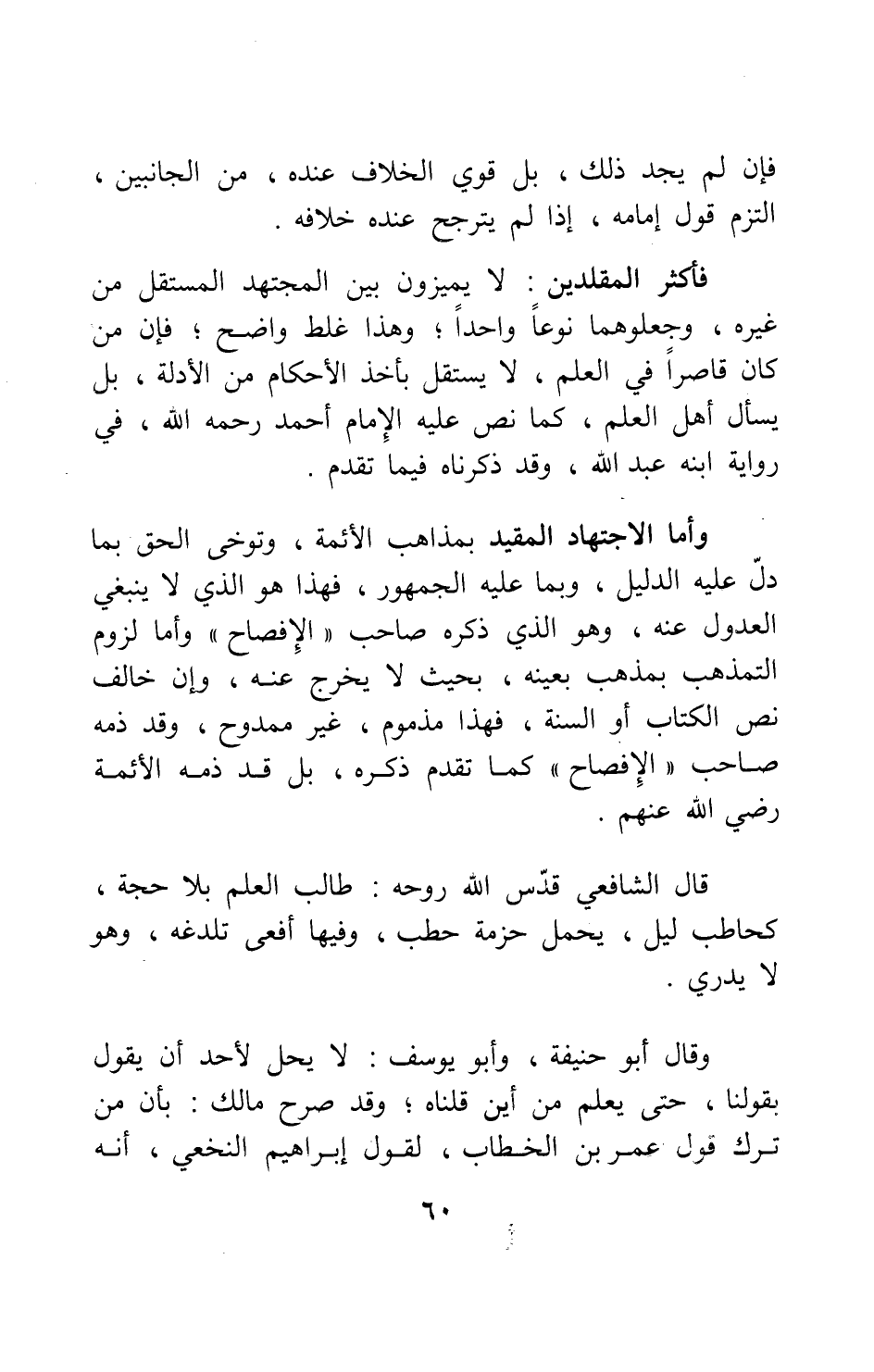 فإن لم يجد ذلك ، بل قوي الخلاف عنده ، من الجانبين ، التزم قول إمامه ، إذا لم يترجح عنده خلافه .

فأكثر المقلدين : لا يميزون بين المجتهد المستقل من غيره ، وجعلوهما نوعاً واحداً ؛ وهذا غلط واضح ؛ فإن من كان قاصراً في العلم ، لا يستقل بأخذ الأحكام من الأدلة ، بل يسأل أهل العلم ، كما نص عليه الإمام أحمد رحمه الله ، في رواية ابنه عبد الله ، وقد ذكرناه فيما تقدم .

وأما الاجتهاد المقيد بمذاهب الأئمة ، وتوخى الحق بما دلّ عليه الدليل ، وبما عليه الجمهور ، فهذا هو الذي لا ينبغي العدول عنه ، وهو الذي ذكره صاحب « الإفصاح » وأما لزوم التمذهب بمذهب بعينه ، بحيث لا يخرج عنه ، وإن خالف نص الكتاب أو السنة ، فهذا مذموم ، غير ممدوح ، وقد ذمه صاحب « الإفصاح » كما تقدم ذكره ، بل قد ذمه الأئمة رضي الله عنهم .

قال الشافعي قدّس الله روحه : طالب العلم بلا حجة ، كحاطب ليل ، يحمل حزمة حطب ، وفيها أفعى تلدغه ، وهو لا يدري .

وقال أبو حنيفة ، وأبو يوسف : لا يحل لأحد أن يقول بقولنا ، حتى يعلم من أين قلناه ؛ وقد صرح مالك : بأن من ترك قول عمر بن الخطاب ، لقول إبراهيم النخعي ، أنه

٦٠